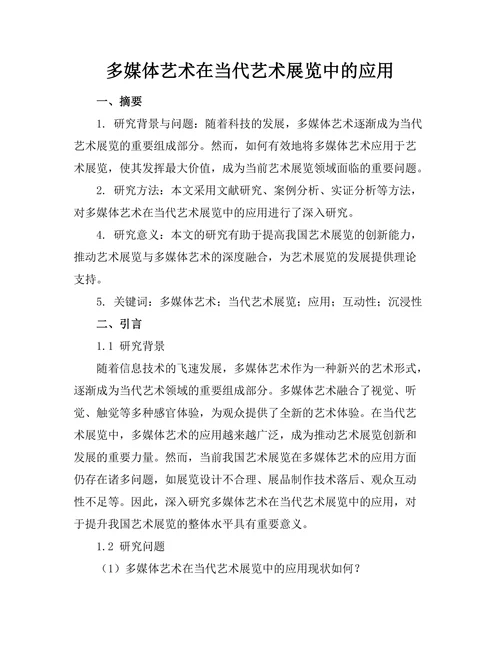 多媒体艺术在当代艺术展览中的应用

一、摘要

1. 研究背景与问题：随着科技的发展，多媒体艺术逐渐成为当代艺术展览的重要组成部分。然而，如何有效地将多媒体艺术应用于艺术展览，使其发挥最大价值，成为当前艺术展览领域面临的重要问题。

2. 研究方法：本文采用文献研究、案例分析、实证分析等方法，对多媒体艺术在当代艺术展览中的应用进行了深入研究。

4. 研究意义：本文的研究有助于提高我国艺术展览的创新能力，推动艺术展览与多媒体艺术的深度融合，为艺术展览的发展提供理论支持。

5. 关键词：多媒体艺术；当代艺术展览；应用；互动性；沉浸性

二、引言

1.1 研究背景

随着信息技术的飞速发展，多媒体艺术作为一种新兴的艺术形式，逐渐成为当代艺术领域的重要组成部分。多媒体艺术融合了视觉、听觉、触觉等多种感官体验，为观众提供了全新的艺术体验。在当代艺术展览中，多媒体艺术的应用越来越广泛，成为推动艺术展览创新和发展的重要力量。然而，当前我国艺术展览在多媒体艺术的应用方面仍存在诸多问题，如展览设计不合理、展品制作技术落后、观众互动性不足等。因此，深入研究多媒体艺术在当代艺术展览中的应用，对于提升我国艺术展览的整体水平具有重要意义。

1.2 研究问题

（1）多媒体艺术在当代艺术展览中的应用现状如何？